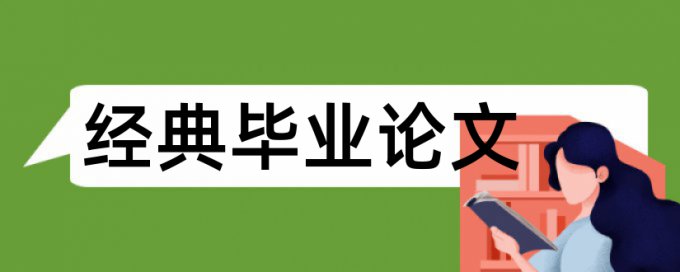 经典毕业论文